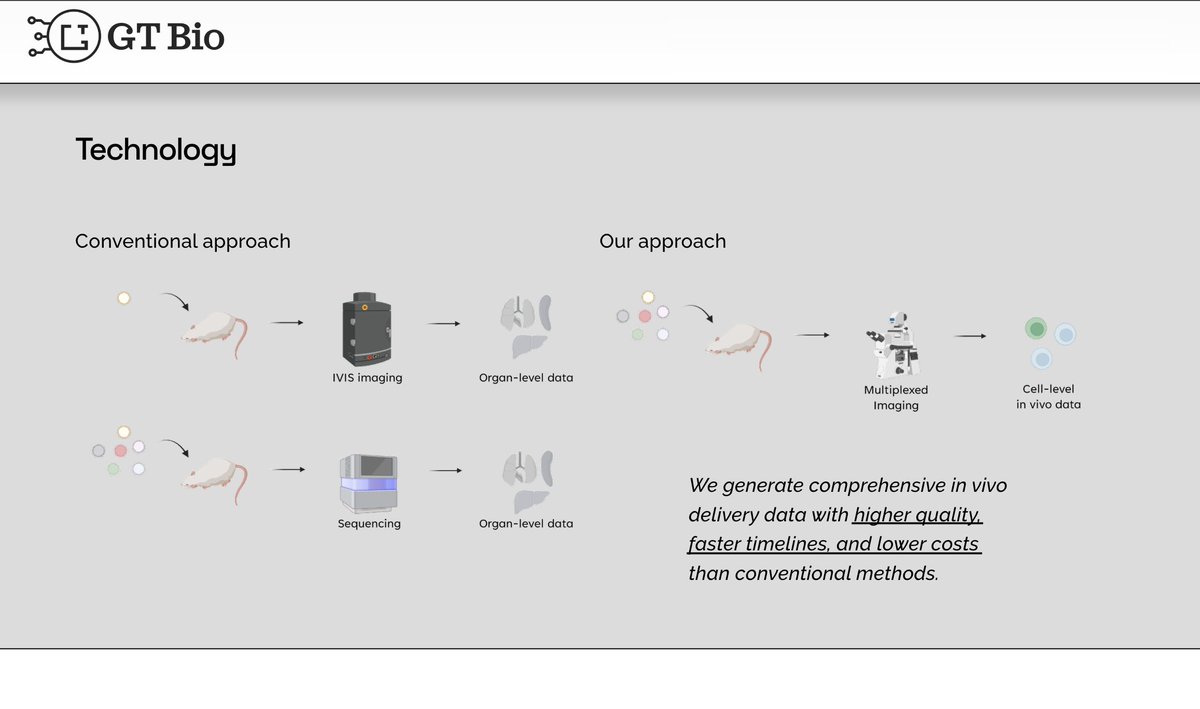 GT Bio

Technology

Conventional approach

IVIS imaging

Organ-level data

Sequencing

Organ-level data

Our approach

Multiplexed Imaging

Cell-level in vivo data

We generate comprehensive in vivo delivery data with higher quality, faster timelines, and lower costs than conventional methods.